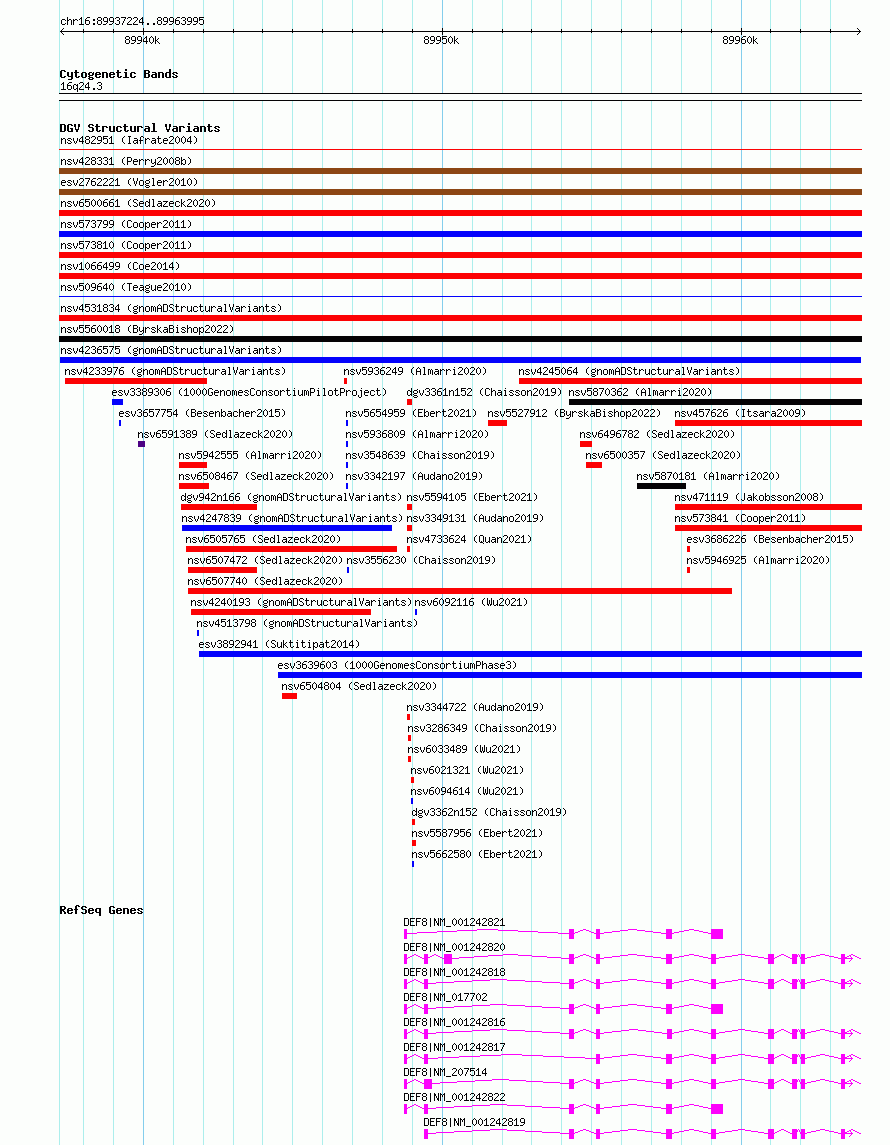 chr16:89937224..89963995

89940k

89950k

89960k

Cytogenetic Bands
16q24.3

DGV Structural Variants
nsv482951 (Iafrate2004)
nsv428331 (Perry2008b)
esv2762221 (Vogler2010)
nsv6500661 (Sedlazeck2020)
nsv573799 (Cooper2011)
nsv573810 (Cooper2011)
nsv1066499 (Coe2014)
nsv509640 (Teague2010)
nsv4531834 (gnomADStructuralVariants)
nsv5560018 (ByrskaBishop2022)
nsv4236575 (gnomADStructuralVariants)
nsv4233976 (gnomADStructuralVariants)
nsv5936249 (Almarri2020)
nsv4245064 (gnomADStructuralVariants)
esv3389306 (1000GenomesConsortiumPilotProject)
dgv3361n152 (Chaisson2019)
nsv5870362 (Almarri2020)
esv3657754 (Besenbacher2015)
nsv5654959 (Ebert2021)
nsv5527912 (ByrskaBishop2022)
nsv457626 (Itsara2009)
nsv6591389 (Sedlazeck2020)
nsv5936809 (Almarri2020)
nsv6496782 (Sedlazeck2020)
nsv5942555 (Almarri2020)
nsv3548639 (Chaisson2019)
nsv6500357 (Sedlazeck2020)
nsv6508467 (Sedlazeck2020)
nsv3342197 (Audano2019)
nsv5870181 (Almarri2020)
dgv942n166 (gnomADStructuralVariants)
nsv5594105 (Ebert2021)
nsv471119 (Jakobsson2008)
nsv4247839 (gnomADStructuralVariants)
nsv3349131 (Audano2019)
nsv573841 (Cooper2011)
nsv6505765 (Sedlazeck2020)
nsv4733624 (Quan2021)
esv3686226 (Besenbacher2015)
nsv6507472 (Sedlazeck2020)
nsv3556230 (Chaisson2019)
nsv5946925 (Almarri2020)
nsv6507740 (Sedlazeck2020)
nsv4240193 (gnomADStructuralVariants)
nsv6092116 (Wu2021)
nsv4513798 (gnomADStructuralVariants)
esv3892941 (Suktitipat2014)
esv3639603 (1000GenomesConsortiumPhase3)
nsv6504804 (Sedlazeck2020)
nsv3344722 (Audano2019)
nsv3286349 (Chaisson2019)
nsv6033489 (Wu2021)
nsv6021321 (Wu2021)
nsv6094614 (Wu2021)
dgv3362n152 (Chaisson2019)
nsv5587956 (Ebert2021)
nsv5662580 (Ebert2021)

RefSeq Genes
DEF8|NM_001242821
DEF8|NM_001242820
DEF8|NM_001242818
DEF8|NM_017702
DEF8|NM_001242816
DEF8|NM_001242817
DEF8|NM_207514
DEF8|NM_001242822
DEF8|NM_001242819